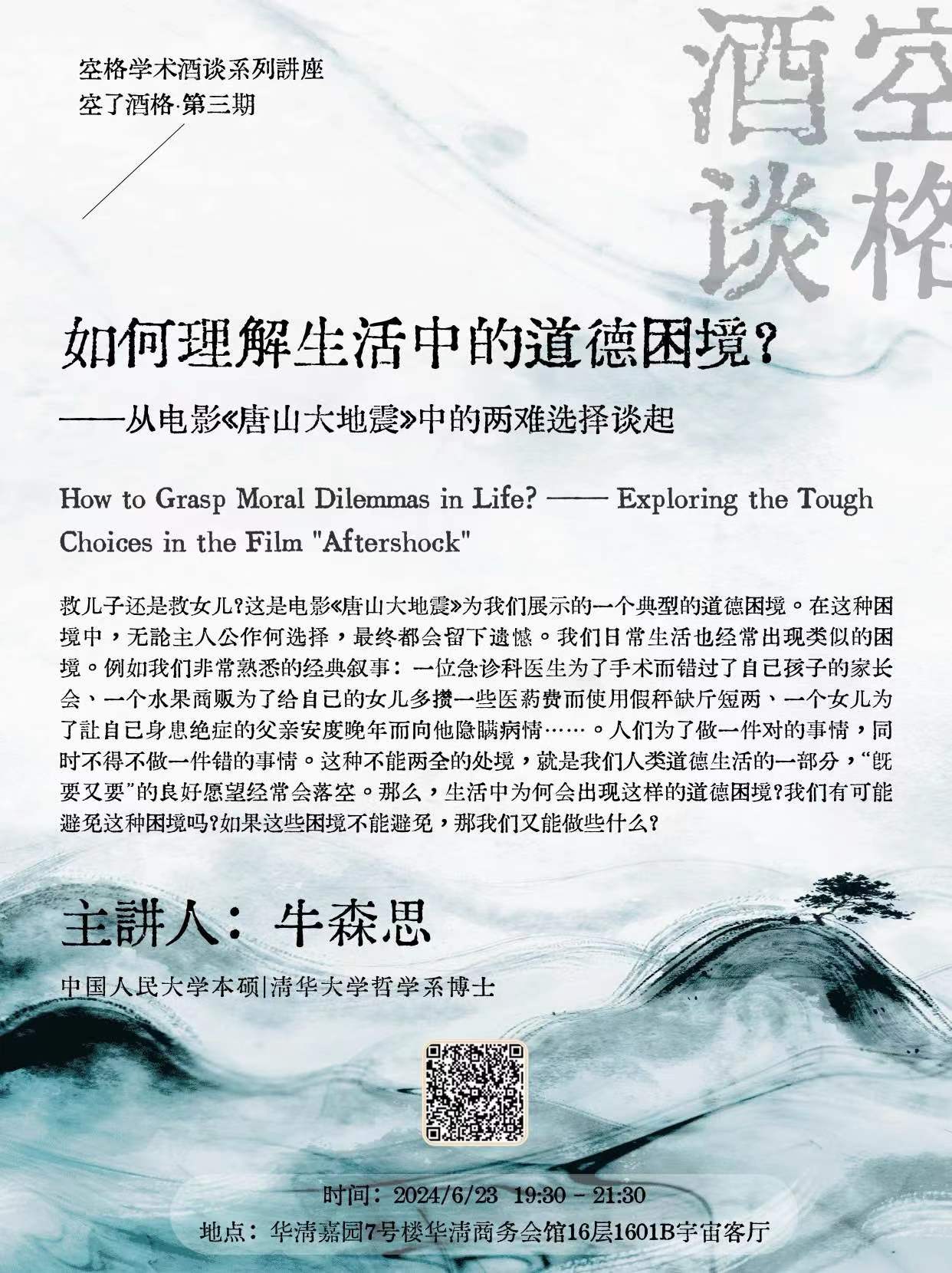 空格学术酒谈系列讲座
空了酒格·第三期

酒空
谈格

如何理解生活中的道德困境?

——从电影《唐山大地震》中的两难选择谈起

How to Grasp Moral Dilemmas in Life? —— Exploring the Tough Choices in the Film "Aftershock"

救儿子还是救女儿?这是电影《唐山大地震》为我们展示的一个典型的道德困境。在这种困境中，无论主人公作何选择，最终都会留下遗憾。我们日常生活也经常出现类似的困境。例如我们非常熟悉的经典叙事：一位急诊科医生为了手术而错过了自己孩子的家长会、一个水果商贩为了给自己的女儿多攒一些医药费而使用假秤缺斤短两、一个女儿为了让自己身患绝症的父亲安度晚年而向他隐瞒病情……。人们为了做一件对的事情，同时不得不做一件错的事情。这种不能两全的处境，就是我们人类道德生活的一部分，“既要又要”的良好愿望经常会落空。那么，生活中为何会出现这样的道德困境?我们有可能避免这种困境吗?如果这些困境不能避免，那我们又能做些什么?

主讲人：牛森思

中国人民大学本硕|清华大学哲学系博士

时间：2024/6/23 19:30 - 21:30
地点：华清嘉园7号楼华清商务会馆16层1601B宇宙客厅